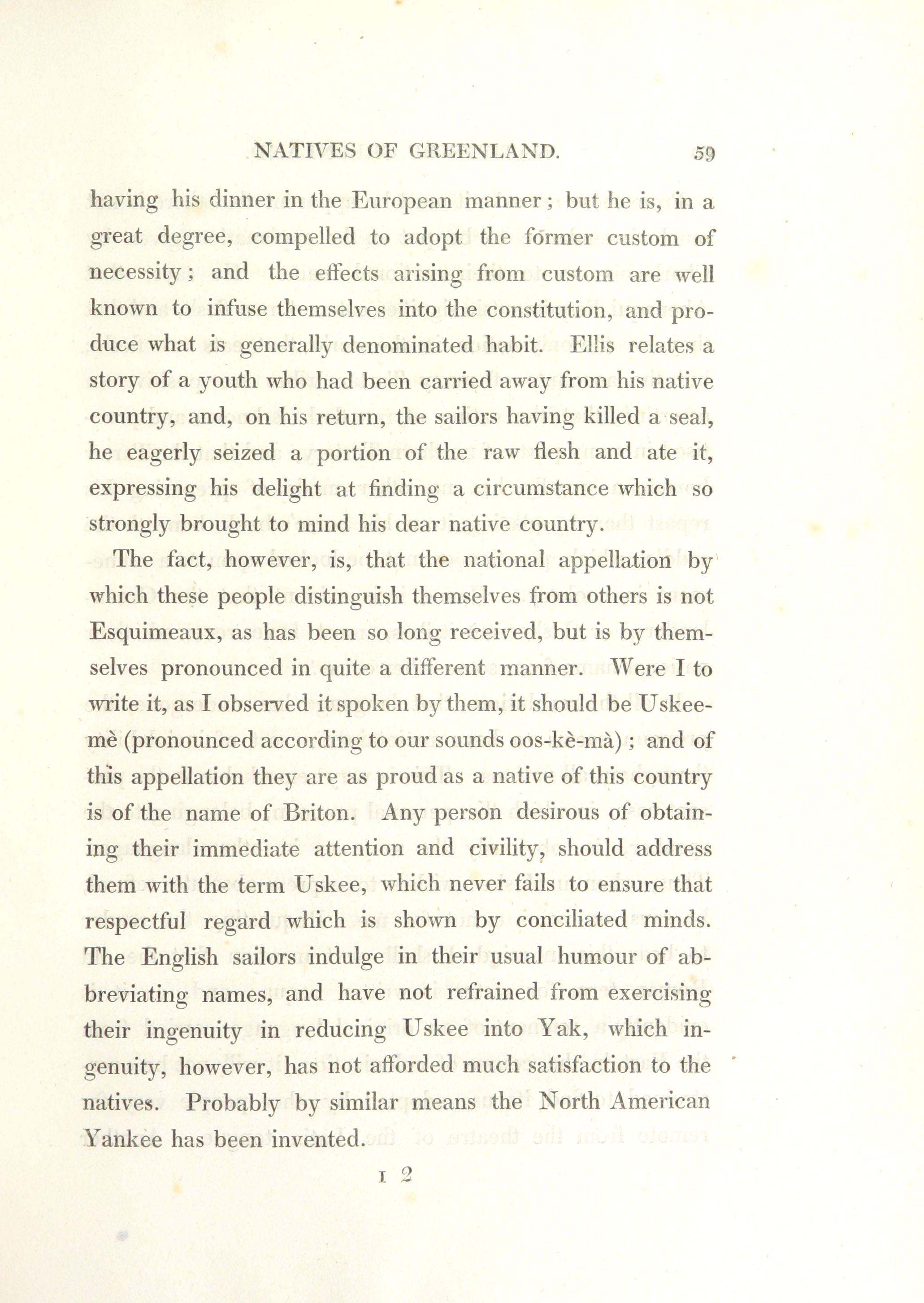 NATIVES OF GREENLAND. 59

having his dinner in the European manner; but he is, in a great degree, compelled to adopt the former custom of necessity; and the effects arising from custom are well known to infuse themselves into the constitution, and produce what is generally denominated habit. Ellis relates a story of a youth who had been carried away from his native country, and, on his return, the sailors having killed a seal, he eagerly seized a portion of the raw flesh and ate it, expressing his delight at finding a circumstance which so strongly brought to mind his dear native country.

The fact, however, is, that the national appellation by which these people distinguish themselves from others is not Esquimeaux, as has been so long received, but is by themselves pronounced in quite a different manner. Were I to write it, as I observed it spoken by them, it should be Uskeemè (pronounced according to our sounds oos-kè-mà); and of this appellation they are as proud as a native of this country is of the name of Briton. Any person desirous of obtaining their immediate attention and civility, should address them with the term Uskee, which never fails to ensure that respectful regard which is shown by conciliated minds. The English sailors indulge in their usual humour of abbreviating names, and have not refrained from exercising their ingenuity in reducing Uskee into Yak, which ingenuity, however, has not afforded much satisfaction to the natives. Probably by similar means the North American Yankee has been invented.

I 2